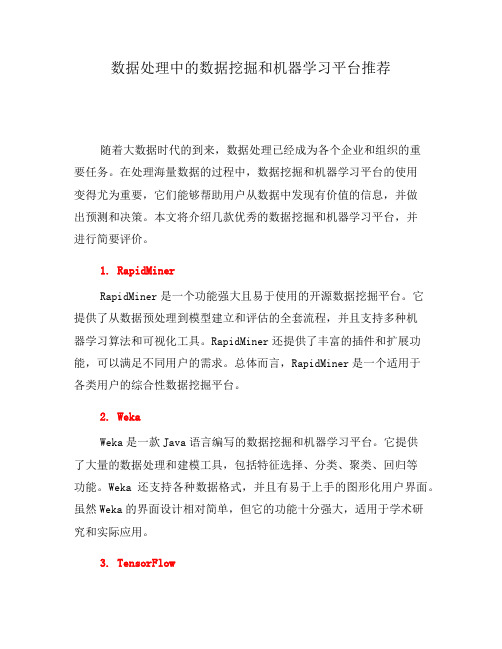 数据处理中的数据挖掘和机器学习平台推荐

随着大数据时代的到来，数据处理已经成为各个企业和组织的重要任务。在处理海量数据的过程中，数据挖掘和机器学习平台的使用变得尤为重要，它们能够帮助用户从数据中发现有价值的信息，并做出预测和决策。本文将介绍几款优秀的数据挖掘和机器学习平台，并进行简要评价。

1. RapidMiner

RapidMiner 是一个功能强大且易于使用的开源数据挖掘平台。它提供了从数据预处理到模型建立和评估的全套流程，并且支持多种机器学习算法和可视化工具。RapidMiner 还提供了丰富的插件和扩展功能，可以满足不同用户的需求。总体而言，RapidMiner 是一个适用于各类用户的综合性数据挖掘平台。

2. Weka

Weka 是一款 Java 语言编写的数据挖掘和机器学习平台。它提供了大量的数据处理和建模工具，包括特征选择、分类、聚类、回归等功能。Weka 还支持各种数据格式，并且有易于上手的图形化用户界面。虽然 Weka 的界面设计相对简单，但它的功能十分强大，适用于学术研究和实际应用。

3. TensorFlow